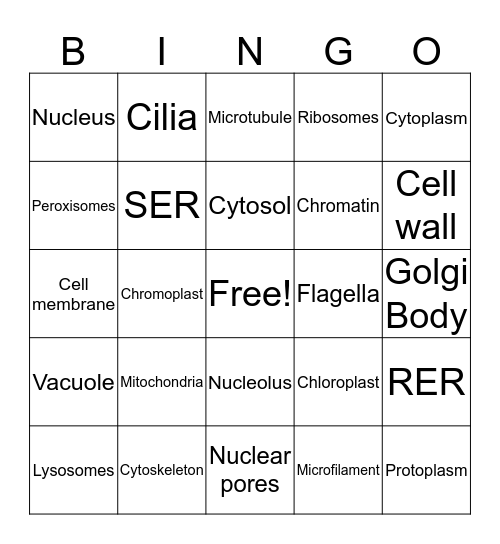 | B | I | N | G | O |
|---|---|---|---|---|
| Nucleus | Cilia | Microtubule | Ribosomes | Cytoplasm |
| Peroxisomes | SER | Cytosol | Chromatin | Cell wall |
| Cell membrane | Chromoplast | Free! | Flagella | Golgi Body |
| Vacuole | Mitochondria | Nucleolus | Chloroplast | RER |
| Lysosomes | Cytoskeleton | Nuclear pores | Microfilament | Protoplasm |